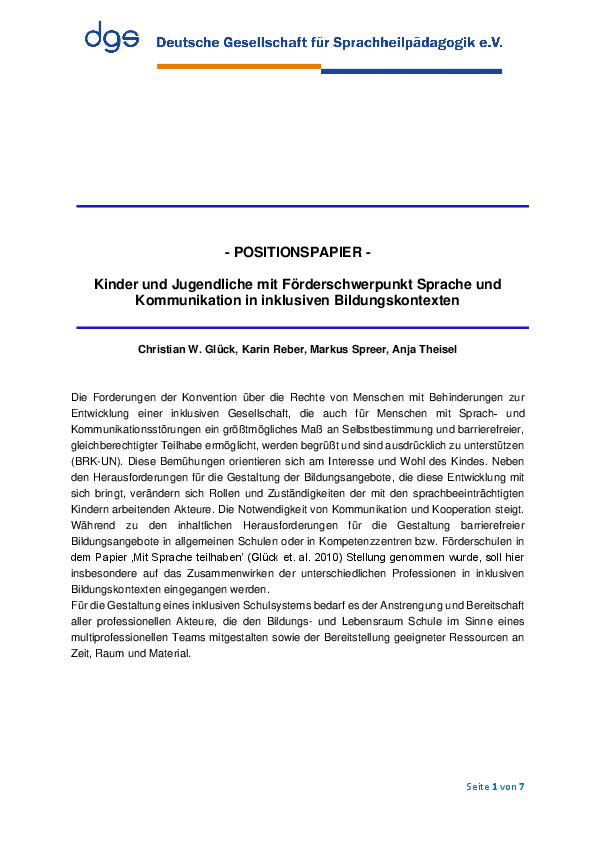 dgs Deutsche Gesellschaft für Sprachheilpädagogik e.V.

- POSITIONSPAPIER -

Kinder und Jugendliche mit Förderschwerpunkt Sprache und Kommunikation in inklusiven Bildungskontexten

Christian W. Glück, Karin Reber, Markus Spreer, Anja Theisel

Die Forderungen der Konvention über die Rechte von Menschen mit Behinderungen zur Entwicklung einer inklusiven Gesellschaft, die auch für Menschen mit Sprach- und Kommunikationsstörungen ein größtmögliches Maß an Selbstbestimmung und barrierefreier, gleichberechtigter Teilhabe ermöglicht, werden begrüßt und sind ausdrücklich zu unterstützen (BRK-UN). Diese Bemühungen orientieren sich am Interesse und Wohl des Kindes. Neben den Herausforderungen für die Gestaltung der Bildungsangebote, die diese Entwicklung mit sich bringt, verändern sich Rollen und Zuständigkeiten der mit den sprachbeeinträchtigten Kindern arbeitenden Akteure. Die Notwendigkeit von Kommunikation und Kooperation steigt. Während zu den inhaltlichen Herausforderungen für die Gestaltung barrierefreier Bildungsangebote in allgemeinen Schulen oder in Kompetenzzentren bzw. Förderschulen in dem Papier ‚Mit Sprache teilhaben' (Glück et. al. 2010) Stellung genommen wurde, soll hier insbesondere auf das Zusammenwirken der unterschiedlichen Professionen in inklusiven Bildungskontexten eingegangen werden.
Für die Gestaltung eines inklusiven Schulsystems bedarf es der Anstrengung und Bereitschaft aller professionellen Akteure, die den Bildungs- und Lebensraum Schule im Sinne eines multiprofessionellen Teams mitgestalten sowie der Bereitstellung geeigneter Ressourcen an Zeit, Raum und Material.

Seite 1 von 7